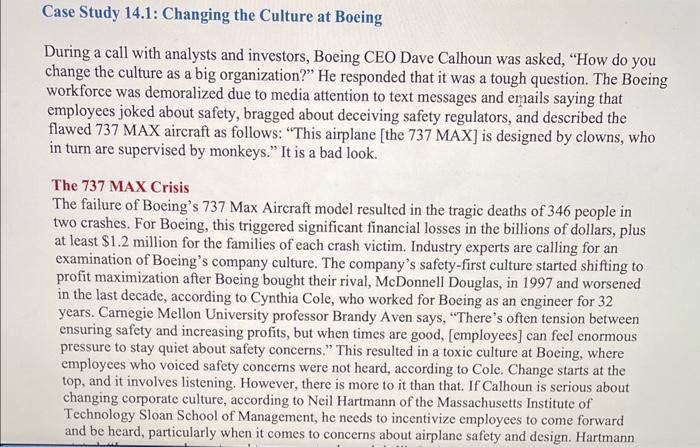 Case Study 14.1: Changing the Culture at Boeing

During a call with analysts and investors, Boeing CEO Dave Calhoun was asked, "How do you change the culture as a big organization?" He responded that it was a tough question. The Boeing workforce was demoralized due to media attention to text messages and emails saying that employees joked about safety, bragged about deceiving safety regulators, and described the flawed 737 MAX aircraft as follows: "This airplane [the 737 MAX] is designed by clowns, who in turn are supervised by monkeys." It is a bad look.

The 737 MAX Crisis
The failure of Boeing's 737 Max Aircraft model resulted in the tragic deaths of 346 people in two crashes. For Boeing, this triggered significant financial losses in the billions of dollars, plus at least $1.2 million for the families of each crash victim. Industry experts are calling for an examination of Boeing's company culture. The company's safety-first culture started shifting to profit maximization after Boeing bought their rival, McDonnell Douglas, in 1997 and worsened in the last decade, according to Cynthia Cole, who worked for Boeing as an engineer for 32 years. Carnegie Mellon University professor Brandy Aven says, "There's often tension between ensuring safety and increasing profits, but when times are good, [employees] can feel enormous pressure to stay quiet about safety concerns." This resulted in a toxic culture at Boeing, where employees who voiced safety concerns were not heard, according to Cole. Change starts at the top, and it involves listening. However, there is more to it than that. If Calhoun is serious about changing corporate culture, according to Neil Hartmann of the Massachusetts Institute of Technology Sloan School of Management, he needs to incentivize employees to come forward and be heard, particularly when it comes to concerns about airplane safety and design. Hartmann